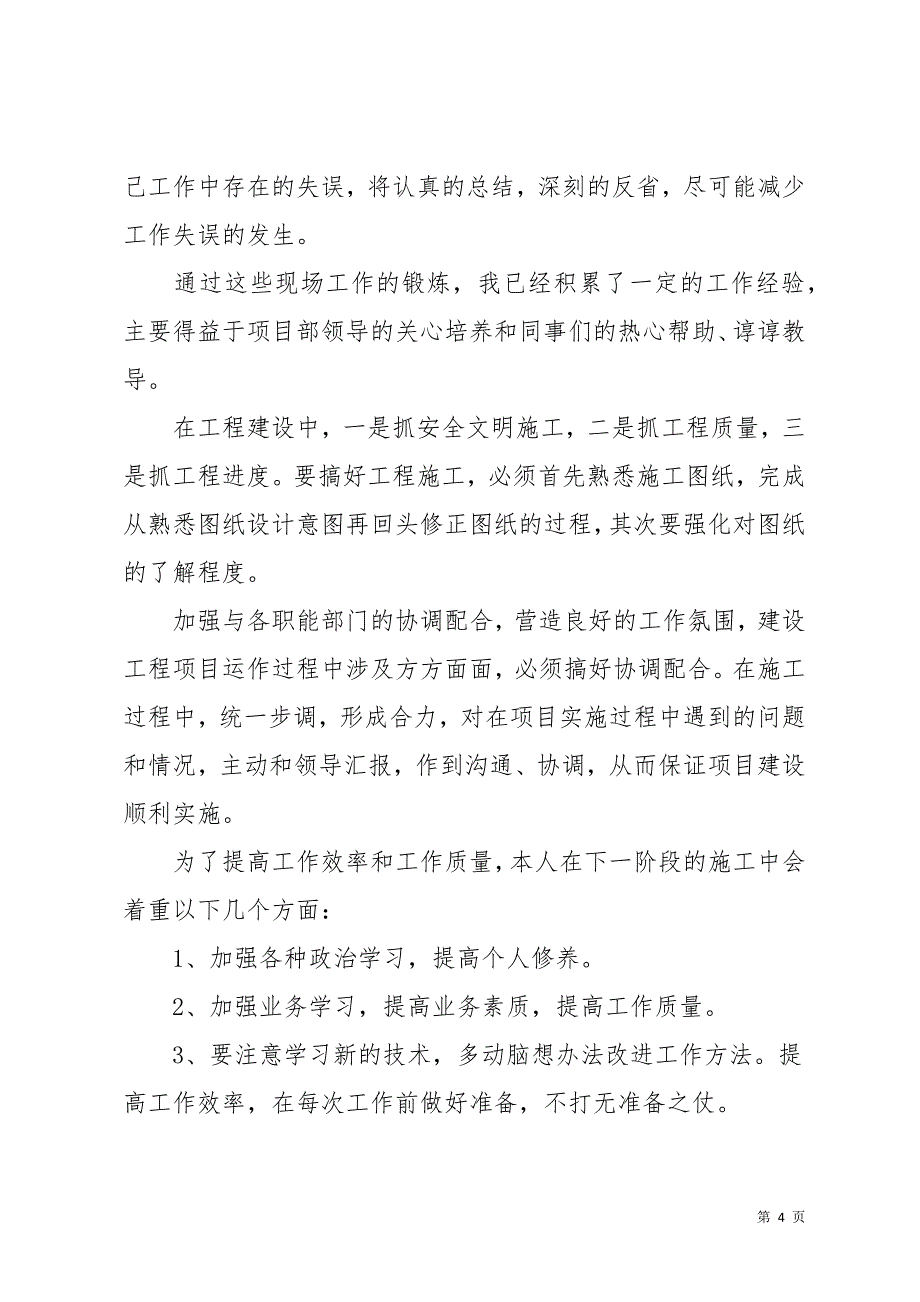 己工作中存在的失误，将认真的总结，深刻的反省，尽可能减少工作失误的发生。

通过这些现场工作的锻炼，我已经积累了一定的工作经验，主要得益于项目部领导的关心培养和同事们的热心帮助、谆谆教导。

在工程建设中，一是抓安全文明施工，二是抓工程质量，三是抓工程进度。要搞好工程施工，必须首先熟悉施工图纸，完成从熟悉图纸设计意图再回头修正图纸的过程，其次要强化对图纸的了解程度。

加强与各职能部门的协调配合，营造良好的工作氛围，建设工程项目运作过程中涉及方方面面，必须搞好协调配合。在施工过程中，统一步调，形成合力，对在项目实施过程中遇到的问题和情况，主动和领导汇报，作到沟通、协调，从而保证项目建设顺利实施。

为了提高工作效率和工作质量，本人在下一阶段的施工中会着重以下几个方面：

1、加强各种政治学习，提高个人修养。

2、加强业务学习，提高业务素质，提高工作质量。

3、要注意学习新的技术，多动脑想办法改进工作方法。提高工作效率，在每次工作前做好准备，不打无准备之仗。

第 4 页